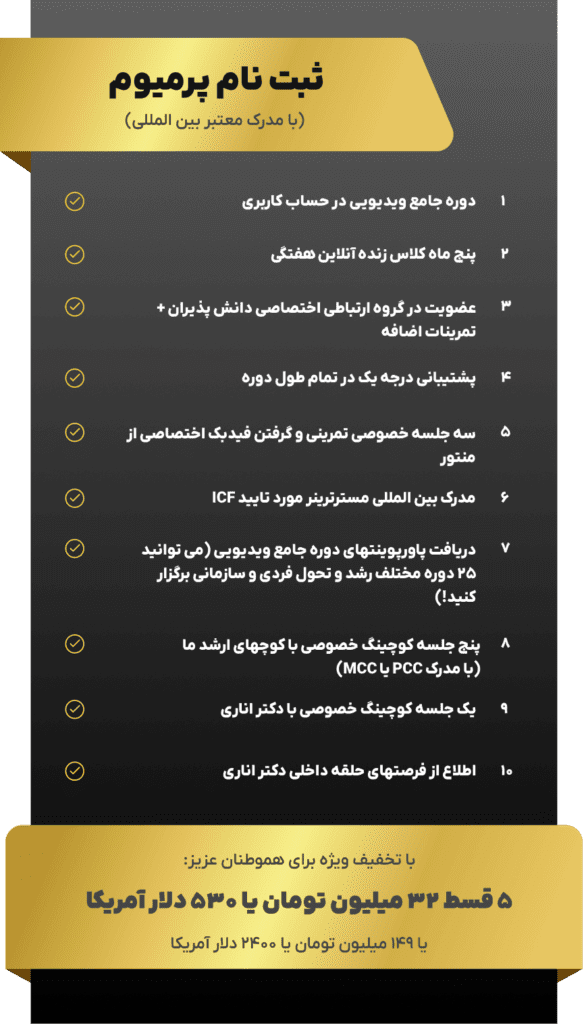 ثبت نام پرمیوم
(با مدرک معتبر بین المللی)

۱ دوره جامع ویدیویی در حساب کاربری

۲ پنج ماه کلاس زنده آنلاین هفتگی

۳ عضویت در گروه ارتباطی اختصاصی دانش پذیران + تمرینات اضافه

۴ پشتیبانی درجه یک در تمام طول دوره

۵ سه جلسه خصوصی تمرینی و گرفتن فیدبک اختصاصی از منتور

۶ مدرک بین المللی مسترترینر مورد تایید ICF

۷ دریافت پاورپوینتهای دوره جامع ویدیویی (می توانید ۲۵ دوره مختلف رشد و تحول فردی و سازمانی برگزار کنید!)

۸ پنج جلسه کوچینگ خصوصی با کوچهای ارشد ما (با مدرک PCC یا MCC)

۹ یک جلسه کوچینگ خصوصی با دکتر اناری

۱۰ اطلاع از فرصتهای حلقه داخلی دکتر اناری

با تخفیف ویژه برای هموطنان عزیز:
۵ قسط ۳۲ میلیون تومان یا ۵۳۰ دلار آمریکا
یا ۱۴۹ میلیون تومان یا ۲۴۰۰ دلار آمریکا